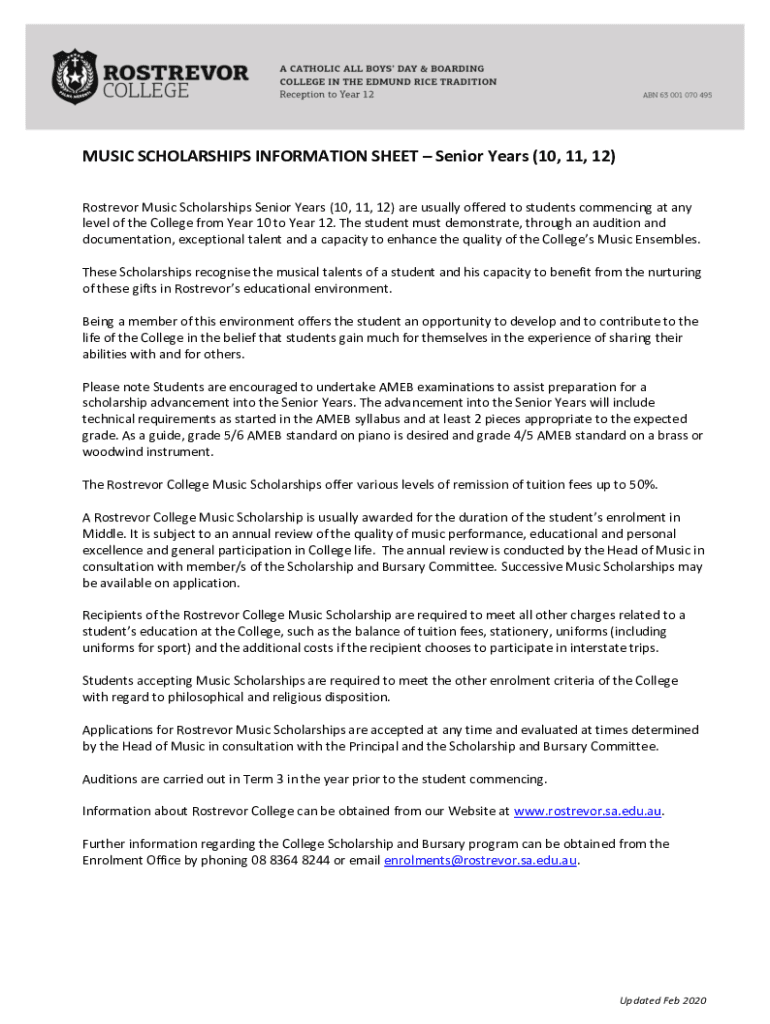 ROSTREVOR COLLEGE

A CATHOLIC ALL BOYS' DAY & BOARDING COLLEGE IN THE EDMUND RICE TRADITION
Reception to Year 12

ABN 65 001 070 495

MUSIC SCHOLARSHIPS INFORMATION SHEET – Senior Years (10, 11, 12)

Rostrevor Music Scholarships Senior Years (10, 11, 12) are usually offered to students commencing at any level of the College from Year 10 to Year 12. The student must demonstrate, through an audition and documentation, exceptional talent and a capacity to enhance the quality of the College's Music Ensembles.

These Scholarships recognise the musical talents of a student and his capacity to benefit from the nurturing of these gifts in Rostrevor's educational environment.

Being a member of this environment offers the student an opportunity to develop and to contribute to the life of the College in the belief that students gain much for themselves in the experience of sharing their abilities with and for others.

Please note Students are encouraged to undertake AMEB examinations to assist preparation for a scholarship advancement into the Senior Years. The advancement into the Senior Years will include technical requirements as started in the AMEB syllabus and at least 2 pieces appropriate to the expected grade. As a guide, grade 5/6 AMEB standard on piano is desired and grade 4/5 AMEB standard on a brass or woodwind instrument.

The Rostrevor College Music Scholarships offer various levels of remission of tuition fees up to 50%.

A Rostrevor College Music Scholarship is usually awarded for the duration of the student's enrolment in Middle. It is subject to an annual review of the quality of music performance, educational and personal excellence and general participation in College life. The annual review is conducted by the Head of Music in consultation with member/s of the Scholarship and Bursary Committee. Successive Music Scholarships may be available on application.

Recipients of the Rostrevor College Music Scholarship are required to meet all other charges related to a student's education at the College, such as the balance of tuition fees, stationery, uniforms (including uniforms for sport) and the additional costs if the recipient chooses to participate in interstate trips.

Students accepting Music Scholarships are required to meet the other enrolment criteria of the College with regard to philosophical and religious disposition.

Applications for Rostrevor Music Scholarships are accepted at any time and evaluated at times determined by the Head of Music in consultation with the Principal and the Scholarship and Bursary Committee.

Auditions are carried out in Term 3 in the year prior to the student commencing.

Information about Rostrevor College can be obtained from our Website at www.rostrevor.sa.edu.au.

Further information regarding the College Scholarship and Bursary program can be obtained from the Enrolment Office by phoning 08 8364 8244 or email enrolments@rostrevor.sa.edu.au.

Updated Feb 2020